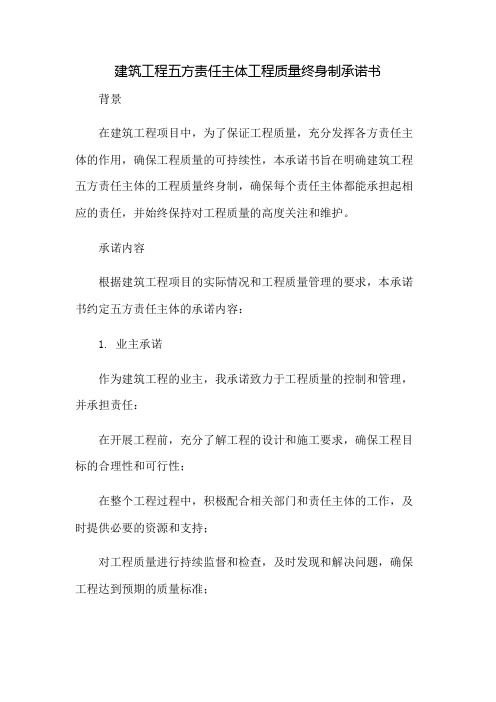 建筑工程五方责任主体工程质量终身制承诺书

背景

在建筑工程项目中，为了保证工程质量，充分发挥各方责任主体的作用，确保工程质量的可持续性，本承诺书旨在明确建筑工程五方责任主体的工程质量终身制，确保每个责任主体都能承担起相应的责任，并始终保持对工程质量的高度关注和维护。

承诺内容

根据建筑工程项目的实际情况和工程质量管理的要求，本承诺书约定五方责任主体的承诺内容：

1. 业主承诺

作为建筑工程的业主，我承诺致力于工程质量的控制和管理，并承担责任：

在开展工程前，充分了解工程的设计和施工要求，确保工程目标的合理性和可行性；

在整个工程过程中，积极配合相关部门和责任主体的工作，及时提供必要的资源和支持；

对工程质量进行持续监督和检查，及时发现和解决问题，确保工程达到预期的质量标准；